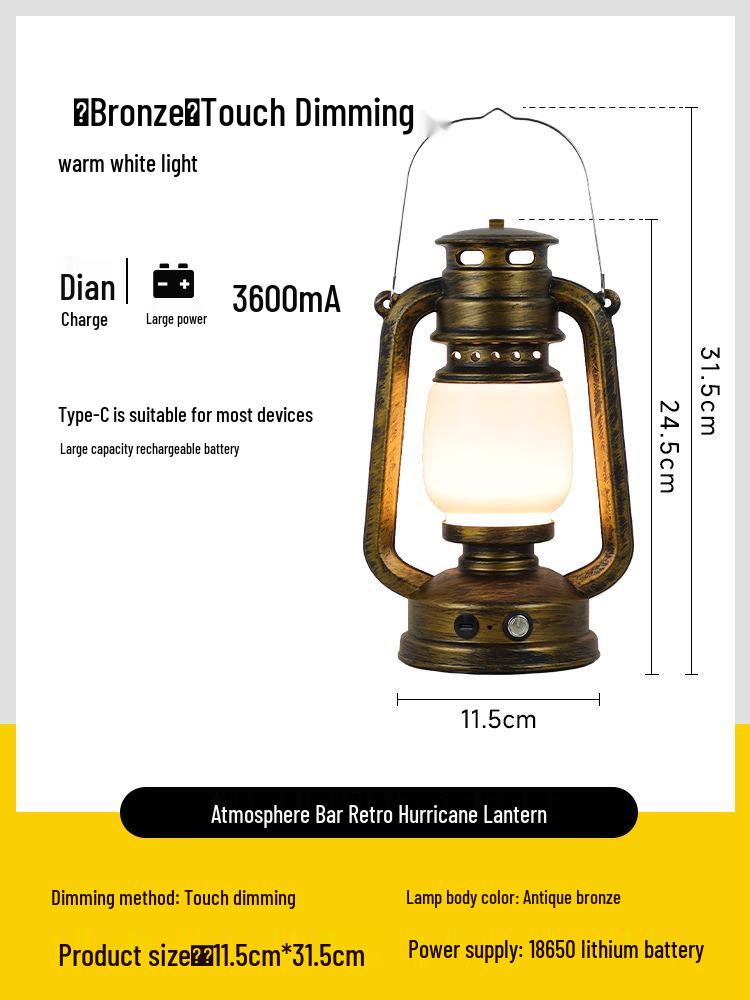 �Bronze�Touch Dimming

warm white light

Dian
Charge

Large power

3600mA

Type-C is suitable for most devices

Large capacity rechargeable battery

31.5cm

24.5cm

11.5cm

Atmosphere Bar Retro Hurricane Lantern

Dimming method: Touch dimming

Lamp body color: Antique bronze

Product size��11.5cm*31.5cm

Power supply: 18650 lithium battery